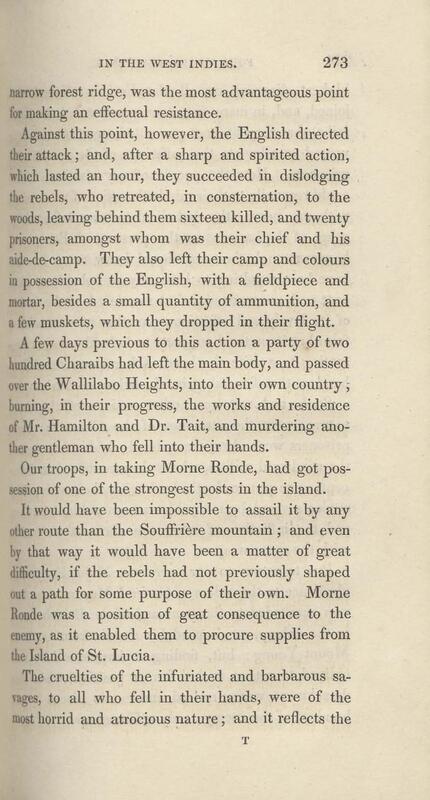 IN THE WEST INDIES. 273

narrow forest ridge, was the most advantageous point for making an effectual resistance.

Against this point, however, the English directed their attack; and, after a sharp and spirited action, which lasted an hour, they succeeded in dislodging the rebels, who retreated, in consternation, to the woods, leaving behind them sixteen killed, and twenty prisoners, amongst whom was their chief and his aide-de-camp. They also left their camp and colours in possession of the English, with a fieldpiece and mortar, besides a small quantity of ammunition, and a few muskets, which they dropped in their flight.

A few days previous to this action a party of two hundred Charaibs had left the main body, and passed over the Wallilabo Heights, into their own country; burning, in their progress, the works and residence of Mr. Hamilton and Dr. Tait, and murdering another gentleman who fell into their hands.

Our troops, in taking Morne Ronde, had got possession of one of the strongest posts in the island.

It would have been impossible to assail it by any other route than the Souffrière mountain; and even by that way it would have been a matter of great difficulty, if the rebels had not previously shaped out a path for some purpose of their own. Morne Ronde was a position of geat consequence to the enemy, as it enabled them to procure supplies from the Island of St. Lucia.

The cruelties of the infuriated and barbarous savages, to all who fell in their hands, were of the most horrid and atrocious nature; and it reflects the

T